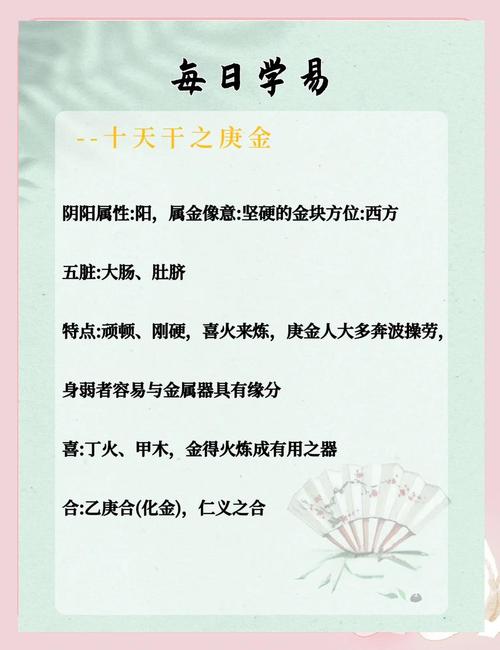 每日学易

--十天干之庚金

阴阳属性:阳，属金像意:坚硬的金块方位:西方

五脏:大肠、肚脐

特点:顽顿、刚硬，喜火来炼，庚金人大多奔波操劳，

身弱者容易与金属器具有缘分

喜:丁火、甲木，金得火炼成有用之器

合:乙庚合(化金)，仁义之合